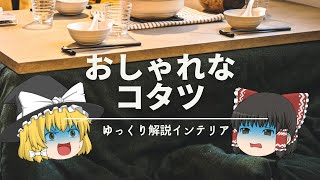 おしゃれな
コタツ

ゆっくり解説インテリア